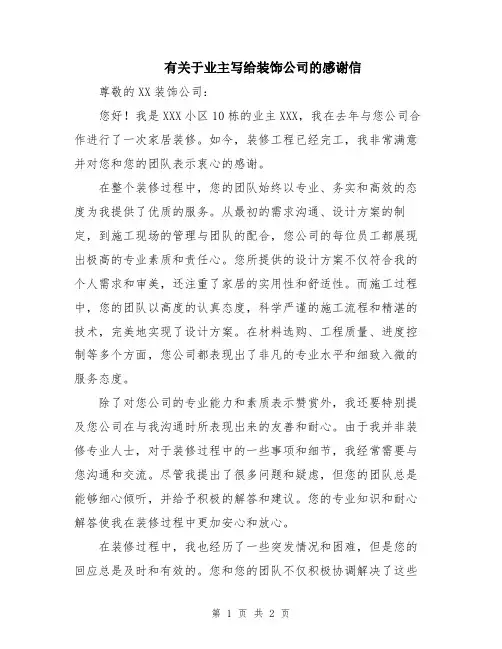 有关于业主写给装饰公司的感谢信

尊敬的XX装饰公司：

您好！我是XXX小区10栋的业主XXX，我在去年与您公司合作进行了一次家居装修。如今，装修工程已经完工，我非常满意并对您和您的团队表示衷心的感谢。

在整个装修过程中，您的团队始终以专业、务实和高效的态度为我提供了优质的服务。从最初的需求沟通、设计方案的制定，到施工现场的管理与团队的配合，您公司的每位员工都展现出极高的专业素质和责任心。您所提供的设计方案不仅符合我的个人需求和审美，还注重了家居的实用性和舒适性。而施工过程中，您的团队以高度的认真态度，科学严谨的施工流程和精湛的技术，完美地实现了设计方案。在材料选购、工程质量、进度控制等多个方面，您公司都表现出了非凡的专业水平和细致入微的服务态度。

除了对您公司的专业能力和素质表示赞赏外，我还要特别提及您公司在与我沟通时所表现出来的友善和耐心。由于我并非装修专业人士，对于装修过程中的一些事项和细节，我经常需要与您沟通和交流。尽管我提出了很多问题和疑虑，但您的团队总是能够细心倾听，并给予积极的解答和建议。您的专业知识和耐心解答使我在装修过程中更加安心和放心。

在装修过程中，我也经历了一些突发情况和困难，但是您的回应总是及时和有效的。您和您的团队不仅积极协调解决了这些

第 1 页 共 2 页